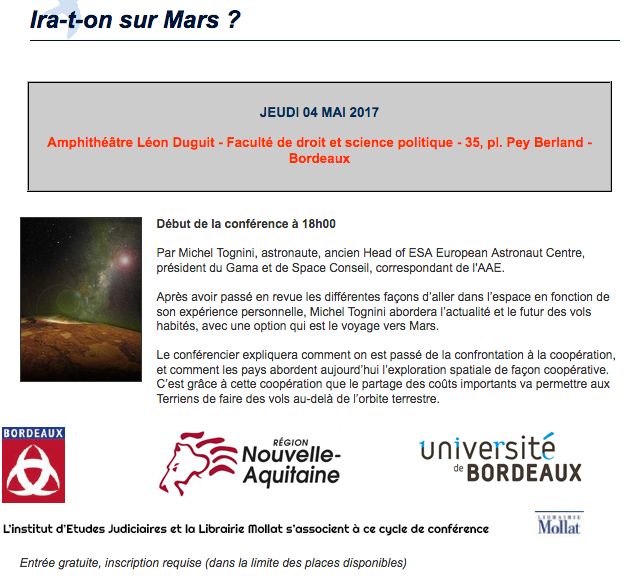 Ira-t-on sur Mars ?

JEUDI 04 MAI 2017

Amphithéâtre Léon Duguit - Faculté de droit et science politique - 35, pl. Pey Berland - Bordeaux

Début de la conférence à 18h00

Par Michel Tognini, astronaute, ancien Head of ESA European Astronaut Centre, président du Gama et de Space Conseil, correspondant de l'AAE.

Après avoir passé en revue les différentes façons d'aller dans l'espace en fonction de son expérience personnelle, Michel Tognini abordera l'actualité et le futur des vols habités, avec une option qui est le voyage vers Mars.

Le conférencier expliquera comment on est passé de la confrontation à la coopération, et comment les pays abordent aujourd'hui l'exploration spatiale de façon coopérative. C'est grâce à cette coopération que le partage des coûts importants va permettre aux Terriens de faire des vols au-delà de l'orbite terrestre.

BORDEAUX

RÉGION
Nouvelle-Aquitaine

université de BORDEAUX

L'institut d'Etudes Judiciaires et la Librairie Mollat s'associent à ce cycle de conférence

LIBRAIRIE
Mollat

Entrée gratuite, inscription requise (dans la limite des places disponibles)